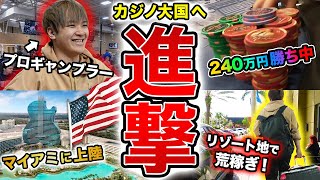 カジノ大国へ

進撃

プロギャンブラー

240万円勝ち中

マイアミに上陸

リゾート地で荒稼ぎ！